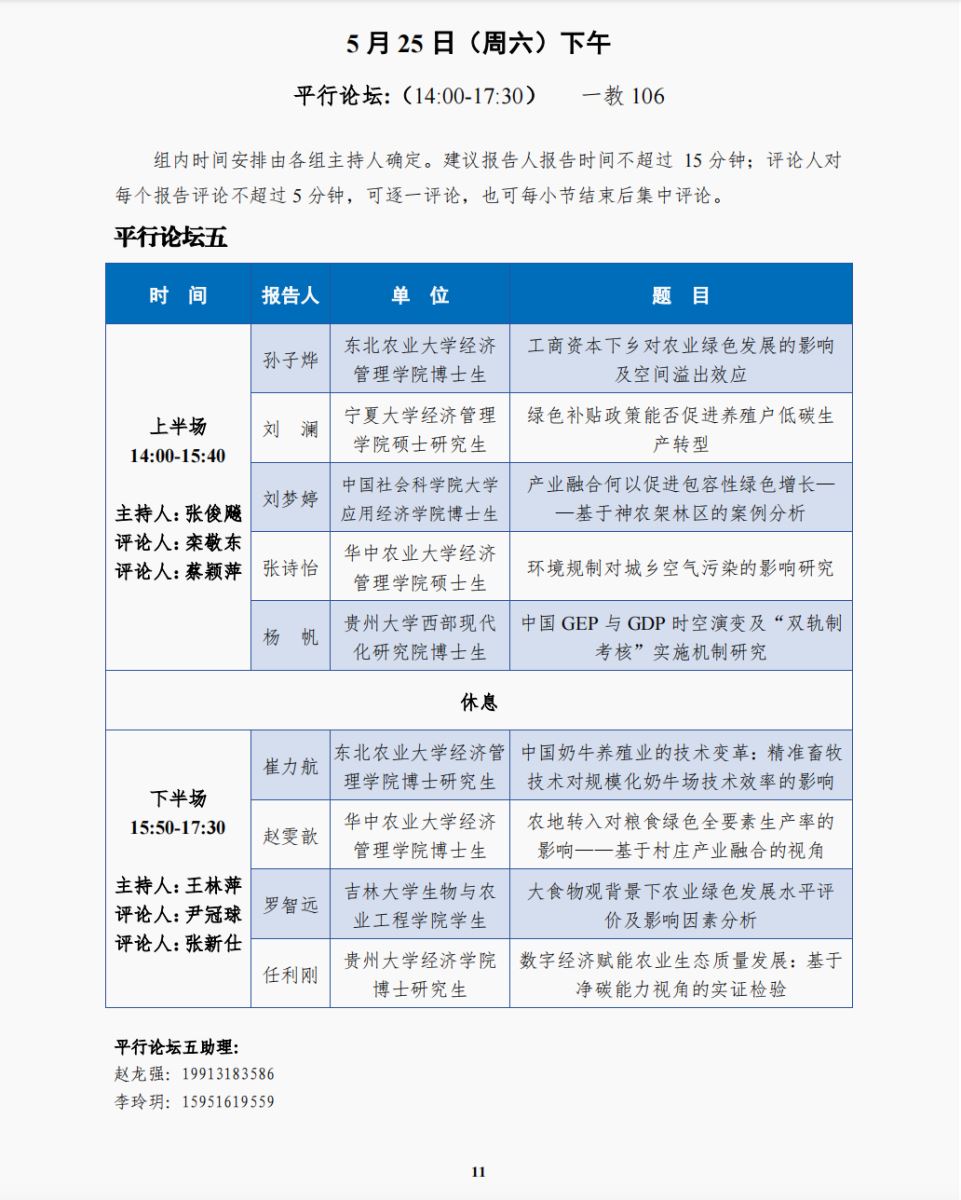 5 月 25 日（周六）下午

平行论坛:（14:00-17:30）　一教 106

组内时间安排由各组主持人确定。建议报告人报告时间不超过 15 分钟；评论人对每个报告评论不超过 5 分钟，可逐一评论，也可每小节结束后集中评论。

平行论坛五

| 时　间 | 报告人 | 单　位 | 题　目 |
|---|---|---|---|
| 上半场 14:00-15:40 主持人:张俊飚 评论人:栾敬东 评论人:蔡颖萍 | 孙子烨 | 东北农业大学经济管理学院博士生 | 工商资本下乡对农业绿色发展的影响及空间溢出效应 |
| | 刘　澜 | 宁夏大学经济管理学院硕士研究生 | 绿色补贴政策能否促进养殖户低碳生产转型 |
| | 刘梦婷 | 中国社会科学院大学应用经济学院博士生 | 产业融合何以促进包容性绿色增长——基于神农架林区的案例分析 |
| | 张诗怡 | 华中农业大学经济管理学院硕士生 | 环境规制对城乡空气污染的影响研究 |
| | 杨　帆 | 贵州大学西部现代化研究院博士生 | 中国 GEP 与 GDP 时空演变及“双轨制考核”实施机制研究 |
| 休息 | | | |
| 下半场 15:50-17:30 主持人:王林萍 评论人:尹冠球 评论人:张新仕 | 崔力航 | 东北农业大学经济管理学院博士研究生 | 中国奶牛养殖业的技术变革：精准畜牧技术对规模化奶牛场技术效率的影响 |
| | 赵雯歆 | 华中农业大学经济管理学院博士生 | 农地转入对粮食绿色全要素生产率的影响——基于村庄产业融合的视角 |
| | 罗智远 | 吉林大学生物与农业工程学院学生 | 大食物观背景下农业绿色发展水平评价及影响因素分析 |
| | 任利刚 | 贵州大学经济学院博士研究生 | 数字经济赋能农业生态质量发展：基于净碳能力视角的实证检验 |

平行论坛五助理:
赵龙强：19913183586
李玲玥：15951619559

11